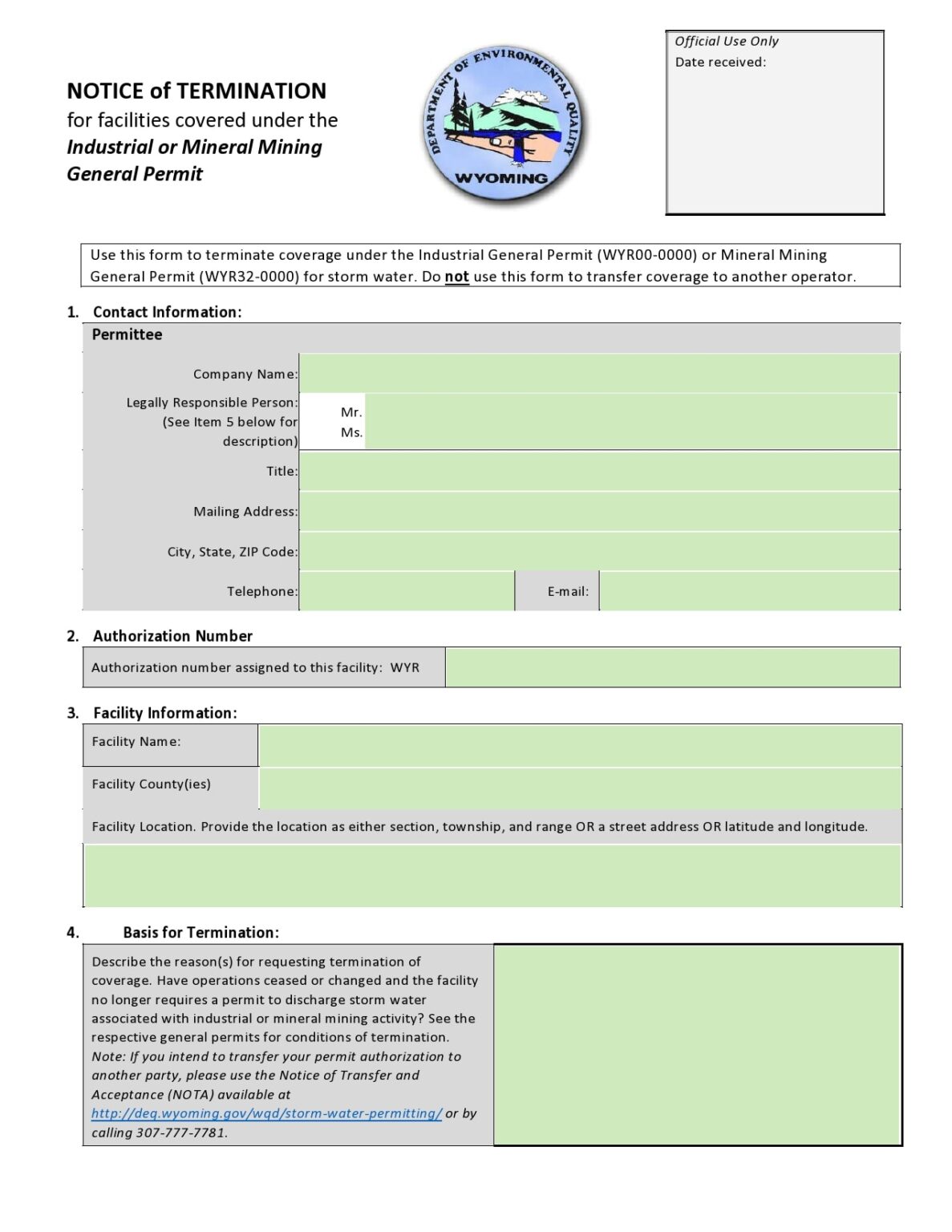 NOTICE of TERMINATION
for facilities covered under the
Industrial or Mineral Mining
General Permit

DEPARTMENT OF ENVIRONMENTAL QUALITY
WYOMING

Official Use Only
Date received:

Use this form to terminate coverage under the Industrial General Permit (WYR00-0000) or Mineral Mining General Permit (WYR32-0000) for storm water. Do not use this form to transfer coverage to another operator.

1. Contact Information:

Permittee

Company Name:

Legally Responsible Person:
(See Item 5 below for
description)
Mr.
Ms.

Title:

Mailing Address:

City, State, ZIP Code:

Telephone: E-mail:

2. Authorization Number

Authorization number assigned to this facility: WYR

3. Facility Information:

Facility Name:

Facility County(ies)

Facility Location. Provide the location as either section, township, and range OR a street address OR latitude and longitude.

4. Basis for Termination:

Describe the reason(s) for requesting termination of coverage. Have operations ceased or changed and the facility no longer requires a permit to discharge storm water associated with industrial or mineral mining activity? See the respective general permits for conditions of termination. Note: If you intend to transfer your permit authorization to another party, please use the Notice of Transfer and Acceptance (NOTA) available at http://deq.wyoming.gov/wqd/storm-water-permitting/ or by calling 307-777-7781.